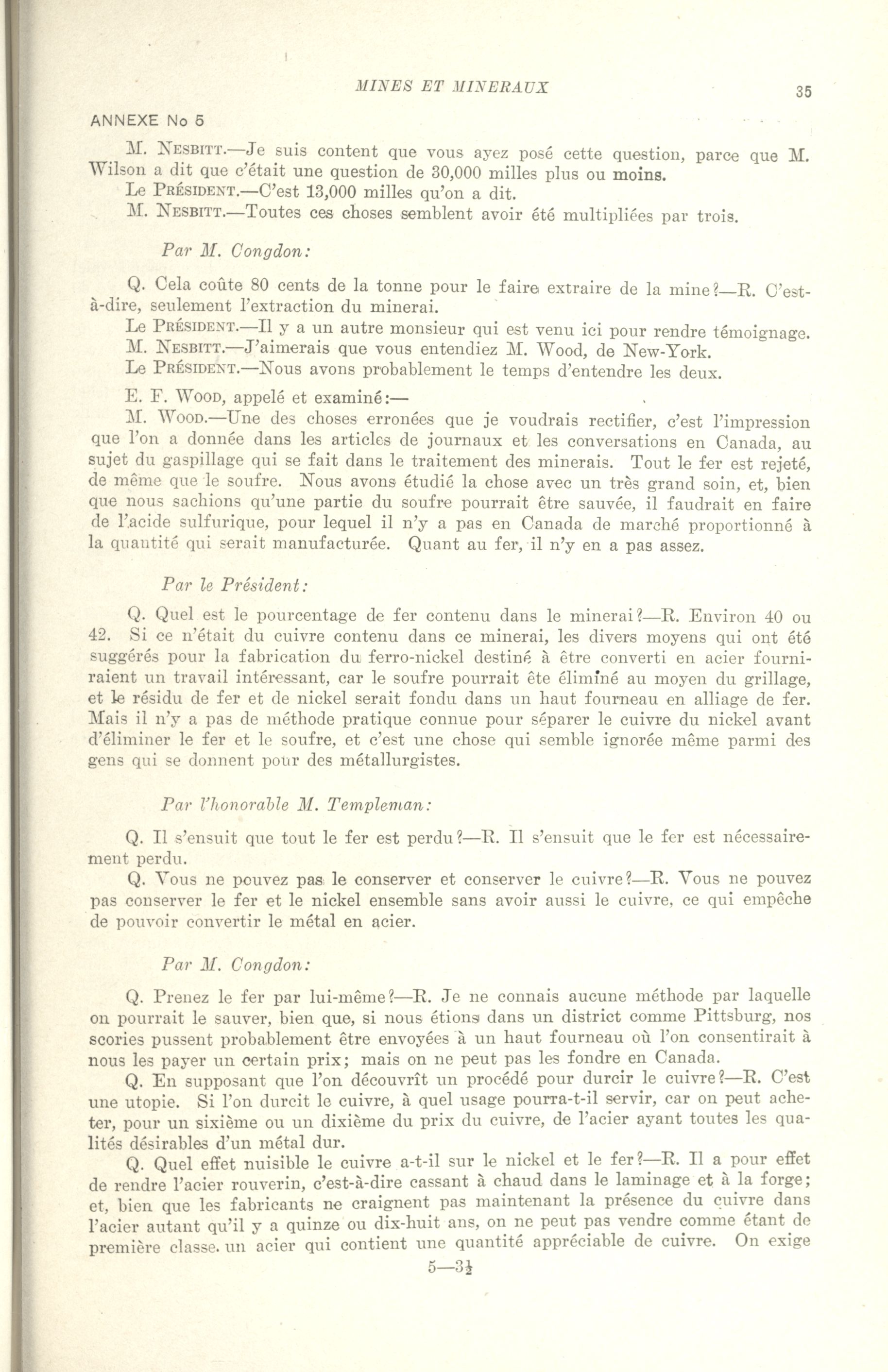 MINES ET MINERAUX

35

ANNEXE No 5

M. NESBITT.—Je suis content que vous ayez posé cette question, parce que M. Wilson a dit que c'était une question de 30,000 milles plus ou moins.

Le PRÉSIDENT.—C'est 13,000 milles qu'on a dit.

M. NESBITT.—Toutes ces choses semblent avoir été multipliées par trois.

Par M. Congdon:

Q. Cela coûte 80 cents de la tonne pour le faire extraire de la mine?—R. C'est-à-dire, seulement l'extraction du minerai.

Le PRÉSIDENT.—Il y a un autre monsieur qui est venu ici pour rendre témoignage.

M. NESBITT.—J'aimerais que vous entendiez M. Wood, de New-York.

Le PRÉSIDENT.—Nous avons probablement le temps d'entendre les deux.

E. F. WOOD, appelé et examiné:—

M. WOOD.—Une des choses erronées que je voudrais rectifier, c'est l'impression que l'on a donnée dans les articles de journaux et les conversations en Canada, au sujet du gaspillage qui se fait dans le traitement des minerais. Tout le fer est rejeté, de même que le soufre. Nous avons étudié la chose avec un très grand soin, et, bien que nous sachions qu'une partie du soufre pourrait être sauvée, il faudrait en faire de l'acide sulfurique, pour lequel il n'y a pas en Canada de marché proportionné à la quantité qui serait manufacturée. Quant au fer, il n'y en a pas assez.

Par le Président:

Q. Quel est le pourcentage de fer contenu dans le minerai?—R. Environ 40 ou 42. Si ce n'était du cuivre contenu dans ce minerai, les divers moyens qui ont été suggérés pour la fabrication du ferro-nickel destiné à être converti en acier fourniraient un travail intéressant, car le soufre pourrait ête éliminé au moyen du grillage, et le résidu de fer et de nickel serait fondu dans un haut fourneau en alliage de fer. Mais il n'y a pas de méthode pratique connue pour séparer le cuivre du nickel avant d'éliminer le fer et le soufre, et c'est une chose qui semble ignorée même parmi des gens qui se donnent pour des métallurgistes.

Par l'honorable M. Templeman:

Q. Il s'ensuit que tout le fer est perdu?—R. Il s'ensuit que le fer est nécessairement perdu.

Q. Vous ne pouvez pas le conserver et conserver le cuivre?—R. Vous ne pouvez pas conserver le fer et le nickel ensemble sans avoir aussi le cuivre, ce qui empêche de pouvoir convertir le métal en acier.

Par M. Congdon:

Q. Prenez le fer par lui-même?—R. Je ne connais aucune méthode par laquelle on pourrait le sauver, bien que, si nous étions dans un district comme Pittsburg, nos scories pussent probablement être envoyées à un haut fourneau où l'on consentirait à nous les payer un certain prix; mais on ne peut pas les fondre en Canada.

Q. En supposant que l'on découvrît un procédé pour durcir le cuivre?—R. C'est une utopie. Si l'on durcit le cuivre, à quel usage pourra-t-il servir, car on peut acheter, pour un sixième ou un dixième du prix du cuivre, de l'acier ayant toutes les qualités désirables d'un métal dur.

Q. Quel effet nuisible le cuivre a-t-il sur le nickel et le fer?—R. Il a pour effet de rendre l'acier rouverin, c'est-à-dire cassant à chaud dans le laminage et à la forge; et, bien que les fabricants ne craignent pas maintenant la présence du cuivre dans l'acier autant qu'il y a quinze ou dix-huit ans, on ne peut pas vendre comme étant de première classe. un acier qui contient une quantité appréciable de cuivre. On exige

5—3½